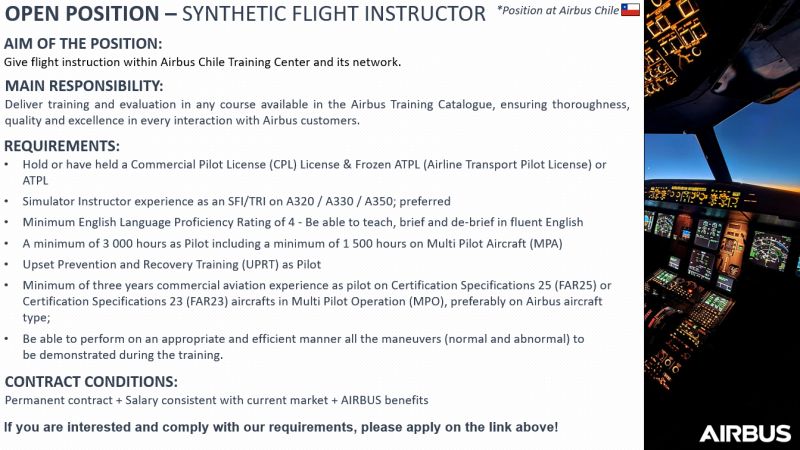 OPEN POSITION – SYNTHETIC FLIGHT INSTRUCTOR *Position at Airbus Chile

AIM OF THE POSITION:
Give flight instruction within Airbus Chile Training Center and its network.

MAIN RESPONSIBILITY:
Deliver training and evaluation in any course available in the Airbus Training Catalogue, ensuring thoroughness, quality and excellence in every interaction with Airbus customers.

REQUIREMENTS:
• Hold or have held a Commercial Pilot License (CPL) License & Frozen ATPL (Airline Transport Pilot License) or ATPL
• Simulator Instructor experience as an SFI/TRI on A320 / A330 / A350; preferred
• Minimum English Language Proficiency Rating of 4 - Be able to teach, brief and de-brief in fluent English
• A minimum of 3 000 hours as Pilot including a minimum of 1 500 hours on Multi Pilot Aircraft (MPA)
• Upset Prevention and Recovery Training (UPRT) as Pilot
• Minimum of three years commercial aviation experience as pilot on Certification Specifications 25 (FAR25) or Certification Specifications 23 (FAR23) aircrafts in Multi Pilot Operation (MPO), preferably on Airbus aircraft type;
• Be able to perform on an appropriate and efficient manner all the maneuvers (normal and abnormal) to be demonstrated during the training.

CONTRACT CONDITIONS:
Permanent contract + Salary consistent with current market + AIRBUS benefits

If you are interested and comply with our requirements, please apply on the link above!

AIRBUS